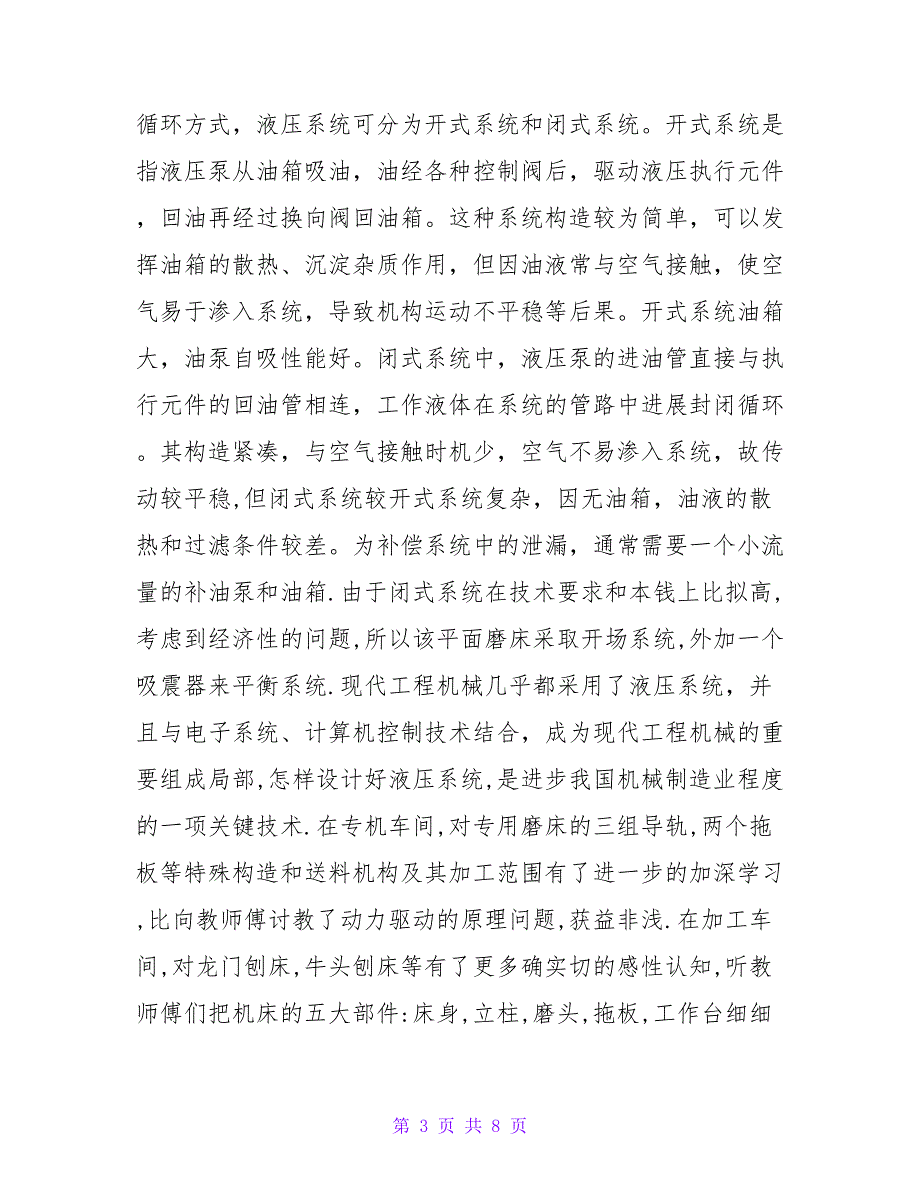 循环方式，液压系统可分为开式系统和闭式系统。开式系统是指液压泵从油箱吸油，油经各种控制阀后，驱动液压执行元件，回油再经过换向阀回油箱。这种系统构造较为简单，可以发挥油箱的散热、沉淀杂质作用，但因油液常与空气接触，使空气易于渗入系统，导致机构运动不平稳等后果。开式系统油箱大，油泵自吸性能好。闭式系统中，液压泵的进油管直接与执行元件的回油管相连，工作液体在系统的管路中进展封闭循环。其构造紧凑，与空气接触时机少，空气不易渗入系统，故传动较平稳,但闭式系统较开式系统复杂，因无油箱，油液的散热和过滤条件较差。为补偿系统中的泄漏，通常需要一个小流量的补油泵和油箱.由于闭式系统在技术要求和本钱上比拟高,考虑到经济性的问题,所以该平面磨床采取开场系统,外加一个吸震器来平衡系统.现代工程机械几乎都采用了液压系统，并且与电子系统、计算机控制技术结合，成为现代工程机械的重要组成局部,怎样设计好液压系统,是进步我国机械制造业程度的一项关键技术.在专机车间,对专用磨床的三组导轨,两个拖板等特殊构造和送料机构及其加工范围有了进一步的加深学习,比向教师傅讨教了动力驱动的原理问题,获益非浅.在加工车间,对龙门刨床,牛头刨床等有了更多确实切的感性认知,听教师傅们把机床的五大部件:床身,立柱,磨头,拖板,工作台细细

第 3 页 共 8 页